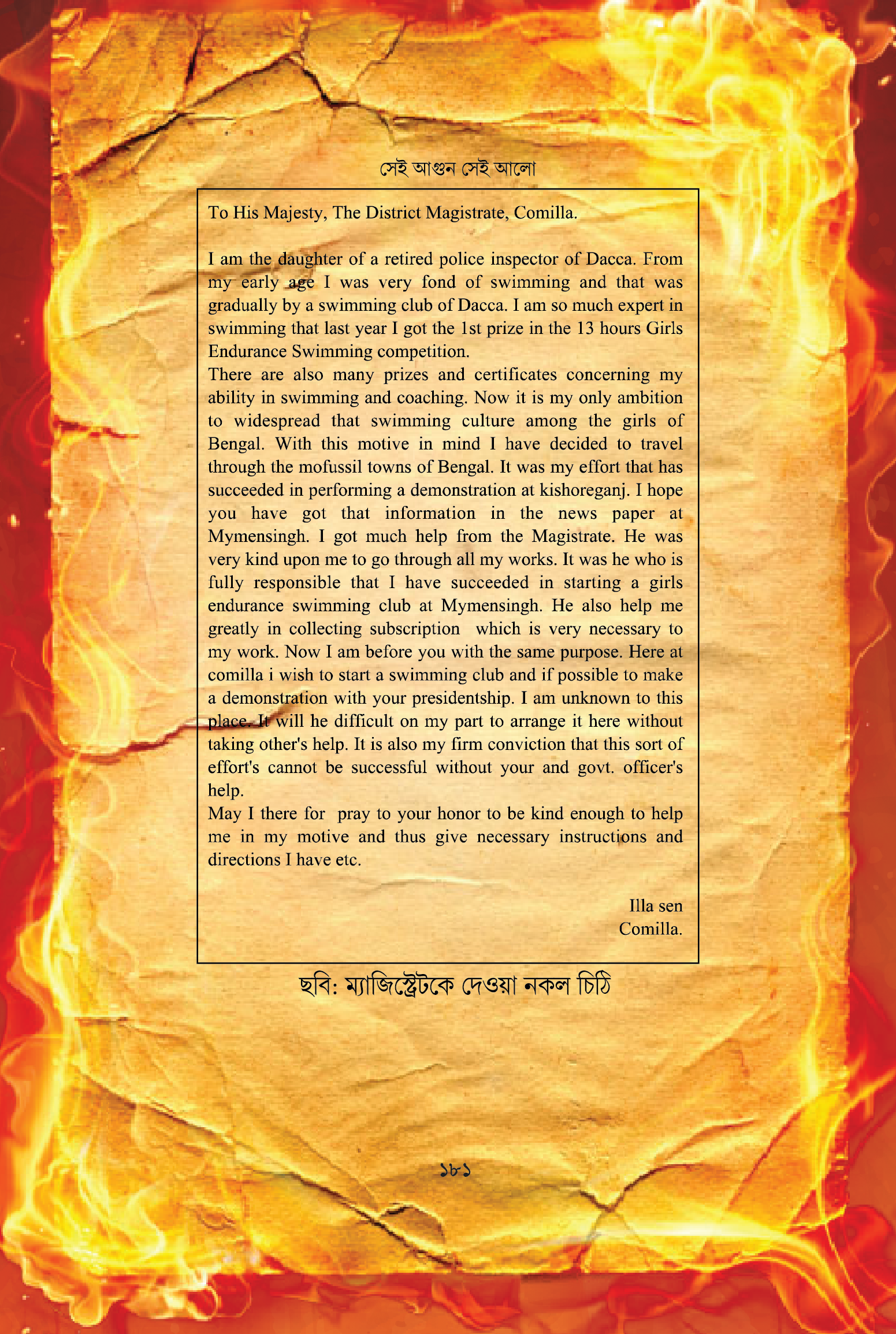 সেই আগুন সেই আলো

To His Majesty, The District Magistrate, Comilla.

I am the daughter of a retired police inspector of Dacca. From my early age I was very fond of swimming and that was gradually by a swimming club of Dacca. I am so much expert in swimming that last year I got the 1st prize in the 13 hours Girls Endurance Swimming competition.

There are also many prizes and certificates concerning my ability in swimming and coaching. Now it is my only ambition to widespread that swimming culture among the girls of Bengal. With this motive in mind I have decided to travel through the mofussil towns of Bengal. It was my effort that has succeeded in performing a demonstration at kishoreganj. I hope you have got that information in the news paper at Mymensingh. I got much help from the Magistrate. He was very kind upon me to go through all my works. It was he who is fully responsible that I have succeeded in starting a girls endurance swimming club at Mymensingh. He also help me greatly in collecting subscription which is very necessary to my work. Now I am before you with the same purpose. Here at comilla i wish to start a swimming club and if possible to make a demonstration with your presidentship. I am unknown to this place. It will he difficult on my part to arrange it here without taking other's help. It is also my firm conviction that this sort of effort's cannot be successful without your and govt. officer's help.

May I there for pray to your honor to be kind enough to help me in my motive and thus give necessary instructions and directions I have etc.

Illa sen
Comilla.

ছবি: ম্যাজিস্ট্রেটকে দেওয়া নকল চিঠি

১৮১